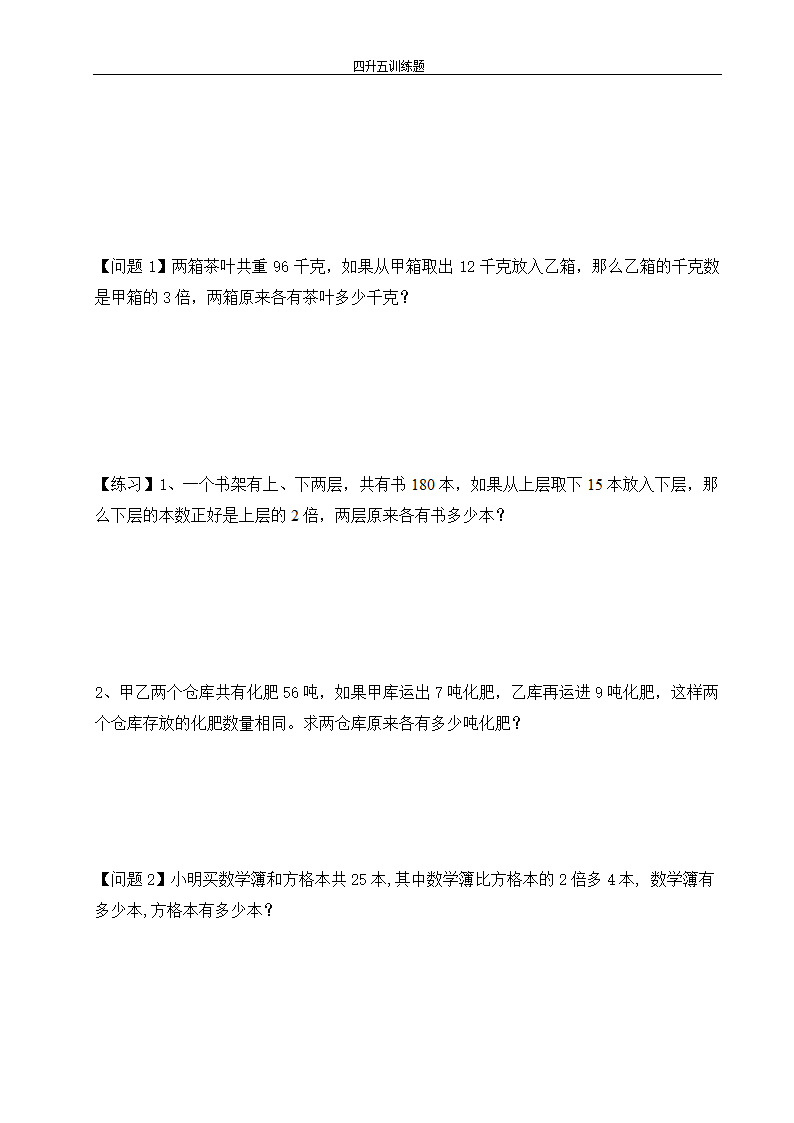 四升五训练题

【问题 1】两箱茶叶共重 96 千克，如果从甲箱取出 12 千克放入乙箱，那么乙箱的千克数是甲箱的 3 倍，两箱原来各有茶叶多少千克？

【练习】1、一个书架有上、下两层，共有书 180 本，如果从上层取下 15 本放入下层，那么下层的本数正好是上层的 2 倍，两层原来各有书多少本？

2、甲乙两个仓库共有化肥 56 吨，如果甲库运出 7 吨化肥，乙库再运进 9 吨化肥，这样两个仓库存放的化肥数量相同。求两仓库原来各有多少吨化肥？

【问题 2】小明买数学簿和方格本共 25 本，其中数学簿比方格本的 2 倍多 4 本，数学簿有多少本，方格本有多少本？